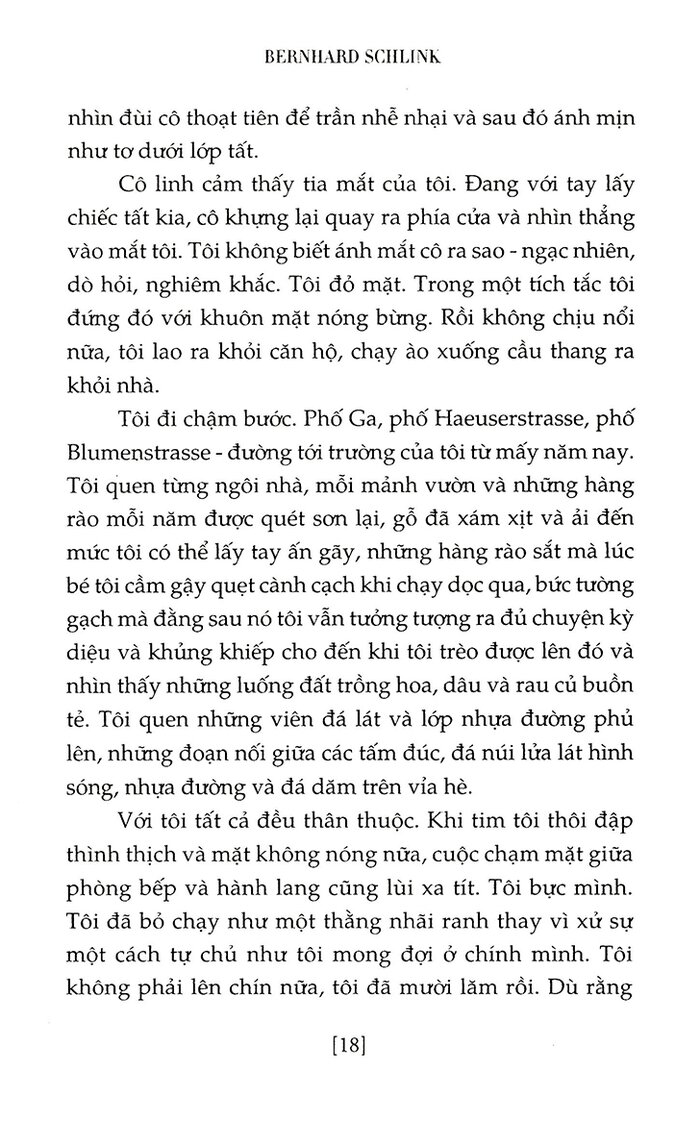 BERNHARD SCHLINK

nhìn đùi cô thoạt tiên để trần nhễ nhại và sau đó ánh mịn như tơ dưới lớp tất.

Cô linh cảm thấy tia mắt của tôi. Đang với tay lấy chiếc tất kia, cô khựng lại quay ra phía cửa và nhìn thẳng vào mắt tôi. Tôi không biết ánh mắt cô ra sao - ngạc nhiên, dò hỏi, nghiêm khắc. Tôi đỏ mặt. Trong một tích tắc tôi đứng đó với khuôn mặt nóng bừng. Rồi không chịu nổi nữa, tôi lao ra khỏi căn hộ, chạy ào xuống cầu thang ra khỏi nhà.

Tôi đi chậm bước. Phố Ga, phố Haeuserstrasse, phố Blumenstrasse - đường tới trường của tôi từ mấy năm nay. Tôi quen từng ngôi nhà, mỗi mảnh vườn và những hàng rào mỗi năm được quét sơn lại, gỗ đã xám xịt và ải đến mức tôi có thể lấy tay ấn gãy, những hàng rào sắt mà lúc bé tôi cầm gậy quẹt cành cạch khi chạy dọc qua, bức tường gạch mà đằng sau nó tôi vẫn tưởng tượng ra đủ chuyện kỳ diệu và khủng khiếp cho đến khi tôi trèo được lên đó và nhìn thấy những luống đất trồng hoa, dâu và rau củ buồn tẻ. Tôi quen những viên đá lát và lớp nhựa đường phủ lên, những đoạn nối giữa các tấm đúc, đá núi lửa lát hình sóng, nhựa đường và đá dăm trên vỉa hè.

Với tôi tất cả đều thân thuộc. Khi tim tôi thôi đập thình thịch và mặt không nóng nữa, cuộc chạm mặt giữa phòng bếp và hành lang cũng lùi xa tít. Tôi bực mình. Tôi đã bỏ chạy như một thằng nhãi ranh thay vì xử sự một cách tự chủ như tôi mong đợi ở chính mình. Tôi không phải lên chín nữa, tôi đã mười lăm rồi. Dù rằng

[18]